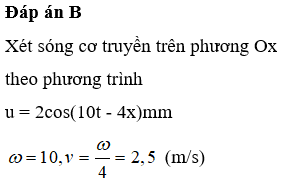 **Đáp án B**

Xét sóng cơ truyền trên phương Ox theo phương trình

u = 2cos(10t - 4x)mm

$\omega = 10, v = \frac{\omega}{4} = 2,5$ (m/s)